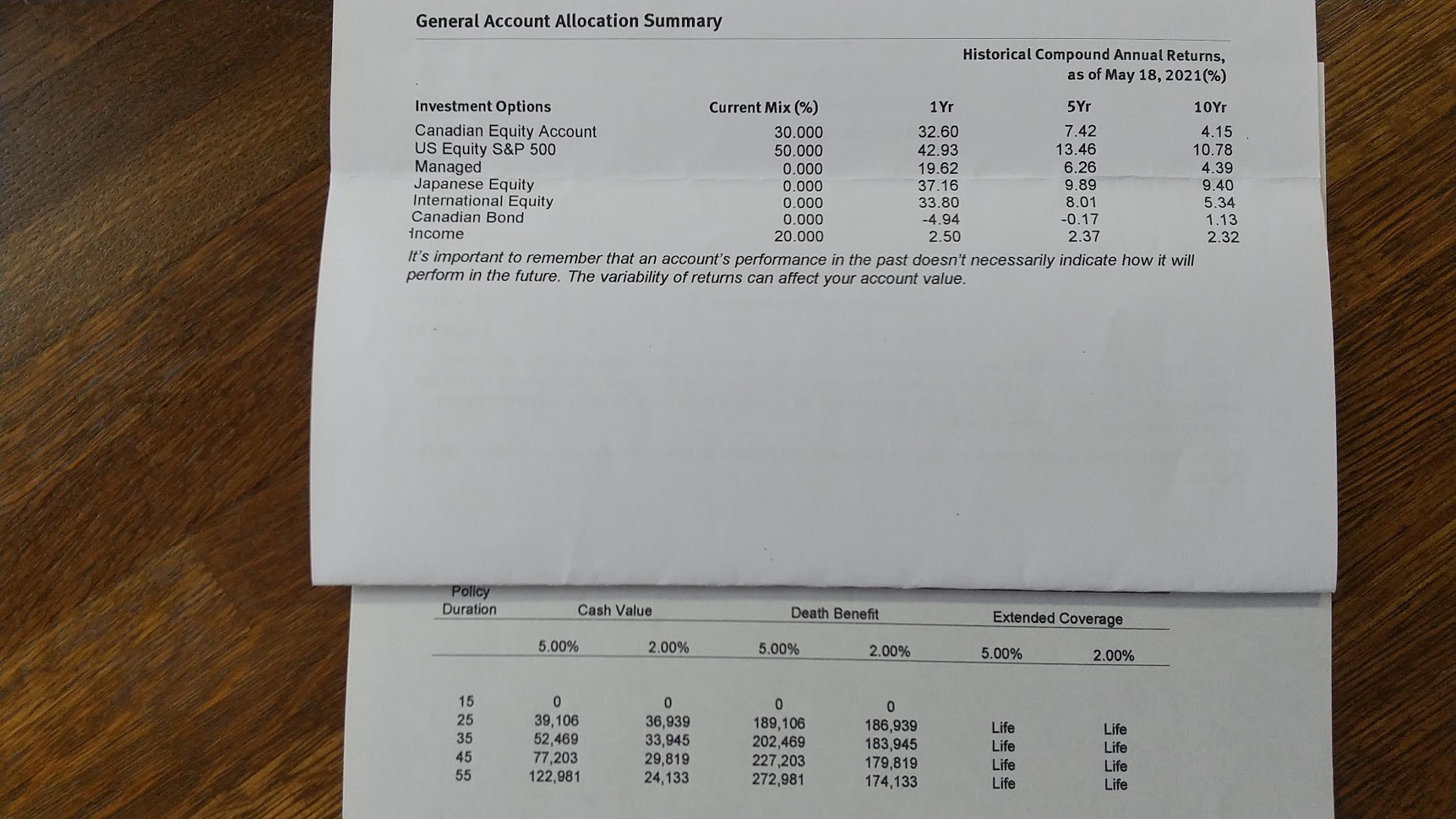 General Account Allocation Summary

Historical Compound Annual Returns, as of May 18, 2021(%)

| Investment Options | Current Mix (%) | 1Yr | 5Yr | 10Yr |
|---|---|---|---|---|
| Canadian Equity Account | 30.000 | 32.60 | 7.42 | 4.15 |
| US Equity S&P 500 | 50.000 | 42.93 | 13.46 | 10.78 |
| Managed | 0.000 | 19.62 | 6.26 | 4.39 |
| Japanese Equity | 0.000 | 37.16 | 9.89 | 9.40 |
| International Equity | 0.000 | 33.80 | 8.01 | 5.34 |
| Canadian Bond | 0.000 | -4.94 | -0.17 | 1.13 |
| Income | 20.000 | 2.50 | 2.37 | 2.32 |

It's important to remember that an account's performance in the past doesn't necessarily indicate how it will perform in the future. The variability of returns can affect your account value.

| Policy Duration | Cash Value 5.00% | Cash Value 2.00% | Death Benefit 5.00% | Death Benefit 2.00% | Extended Coverage 5.00% | Extended Coverage 2.00% |
|---|---|---|---|---|---|---|
| 15 | 0 | 0 | 0 | 0 | | |
| 25 | 39,106 | 36,939 | 189,106 | 186,939 | Life | Life |
| 35 | 52,469 | 33,945 | 202,469 | 183,945 | Life | Life |
| 45 | 77,203 | 29,819 | 227,203 | 179,819 | Life | Life |
| 55 | 122,981 | 24,133 | 272,981 | 174,133 | Life | Life |